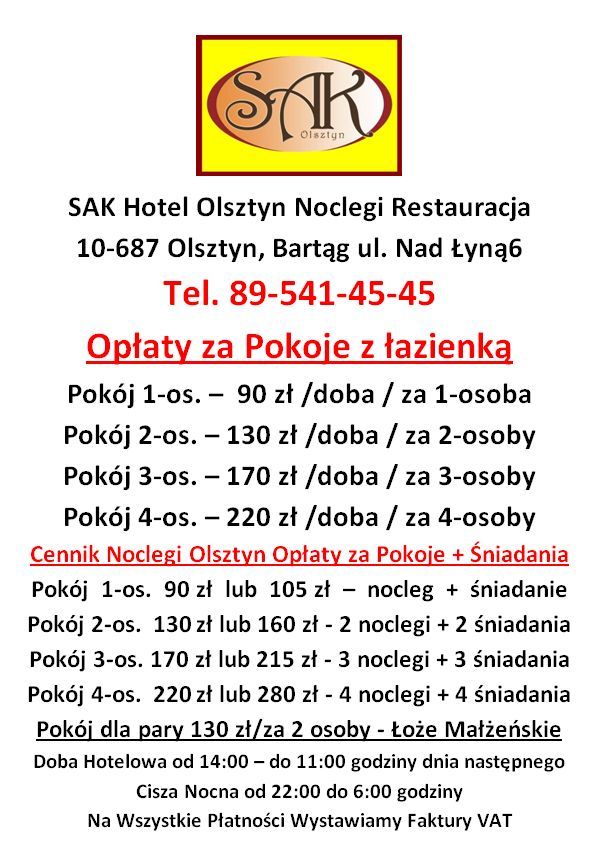 SAK
Olsztyn

SAK Hotel Olsztyn Noclegi Restauracja
10-687 Olsztyn, Bartąg ul. Nad Łyną6
Tel. 89-541-45-45

Opłaty za Pokoje z łazienką

Pokój 1-os. – 90 zł /doba / za 1-osoba
Pokój 2-os. – 130 zł /doba / za 2-osoby
Pokój 3-os. – 170 zł /doba / za 3-osoby
Pokój 4-os. – 220 zł /doba / za 4-osoby

Cennik Noclegi Olsztyn Opłaty za Pokoje + Śniadania
Pokój 1-os. 90 zł lub 105 zł – nocleg + śniadanie
Pokój 2-os. 130 zł lub 160 zł - 2 noclegi + 2 śniadania
Pokój 3-os. 170 zł lub 215 zł - 3 noclegi + 3 śniadania
Pokój 4-os. 220 zł lub 280 zł - 4 noclegi + 4 śniadania
Pokój dla pary 130 zł/za 2 osoby - Łoże Małżeńskie
Doba Hotelowa od 14:00 – do 11:00 godziny dnia następnego
Cisza Nocna od 22:00 do 6:00 godziny
Na Wszystkie Płatności Wystawiamy Faktury VAT